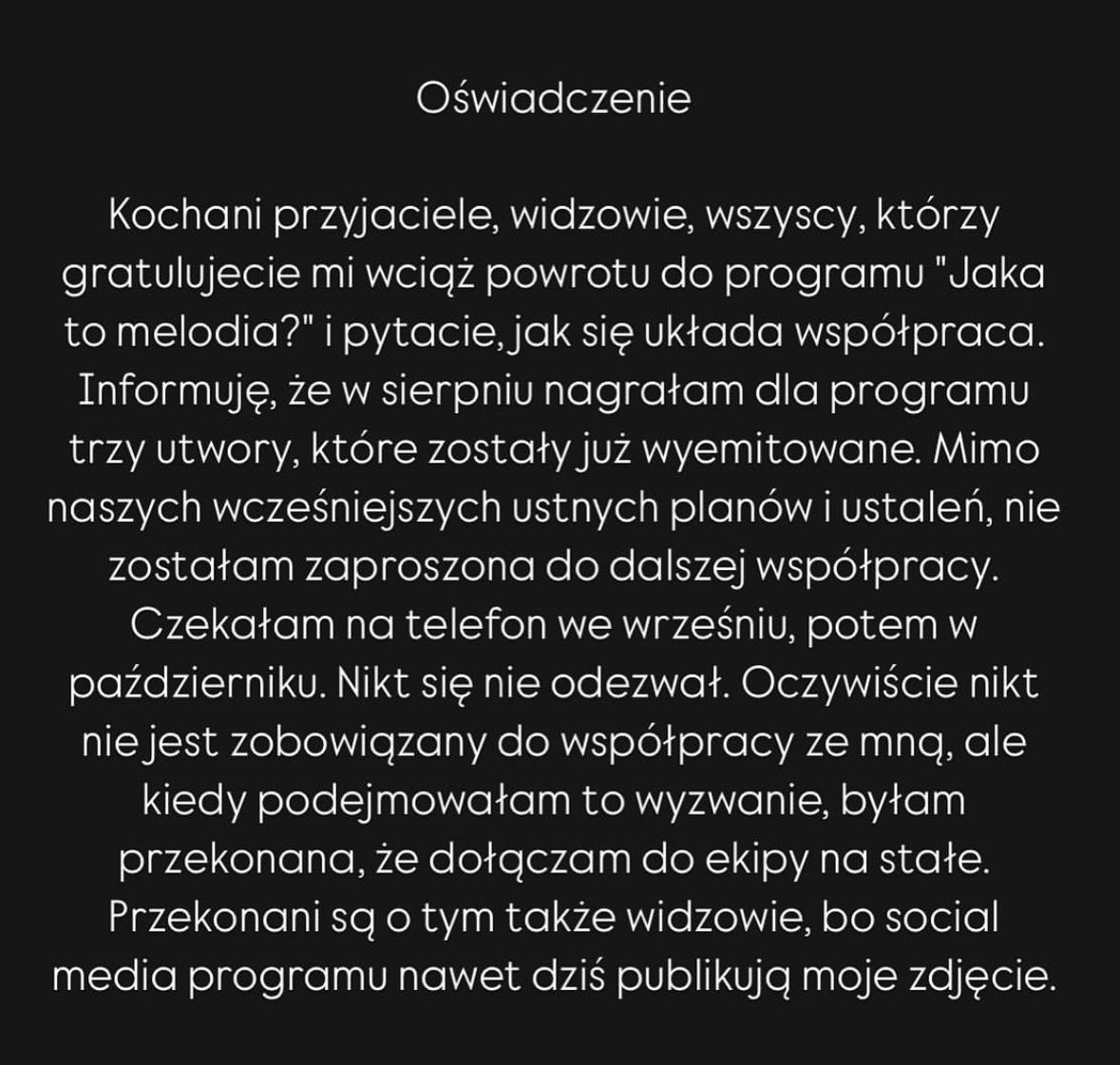 Oświadczenie

Kochani przyjaciele, widzowie, wszyscy, którzy gratulujecie mi wciąż powrotu do programu "Jaka to melodia?" i pytacie, jak się układa współpraca. Informuję, że w sierpniu nagrałam dla programu trzy utwory, które zostały już wyemitowane. Mimo naszych wcześniejszych ustnych planów i ustaleń, nie zostałam zaproszona do dalszej współpracy. Czekałam na telefon we wrześniu, potem w październiku. Nikt się nie odezwał. Oczywiście nikt nie jest zobowiązany do współpracy ze mną, ale kiedy podejmowałam to wyzwanie, byłam przekonana, że dołączam do ekipy na stałe. Przekonani są o tym także widzowie, bo social media programu nawet dziś publikują moje zdjęcie.